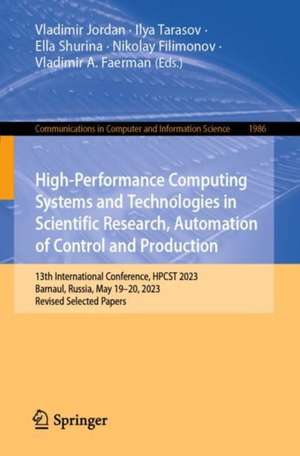 Vladimir Jordan · Ilya Tarasov · Ella Shurina · Nikolay Filimonov · Vladimir A. Faerman (Eds.)

Communications in Computer and Information Science 1986

High-Performance Computing Systems and Technologies in Scientific Research, Automation of Control and Production

13th International Conference, HPCST 2023
Barnaul, Russia, May 19–20, 2023
Revised Selected Papers

Springer